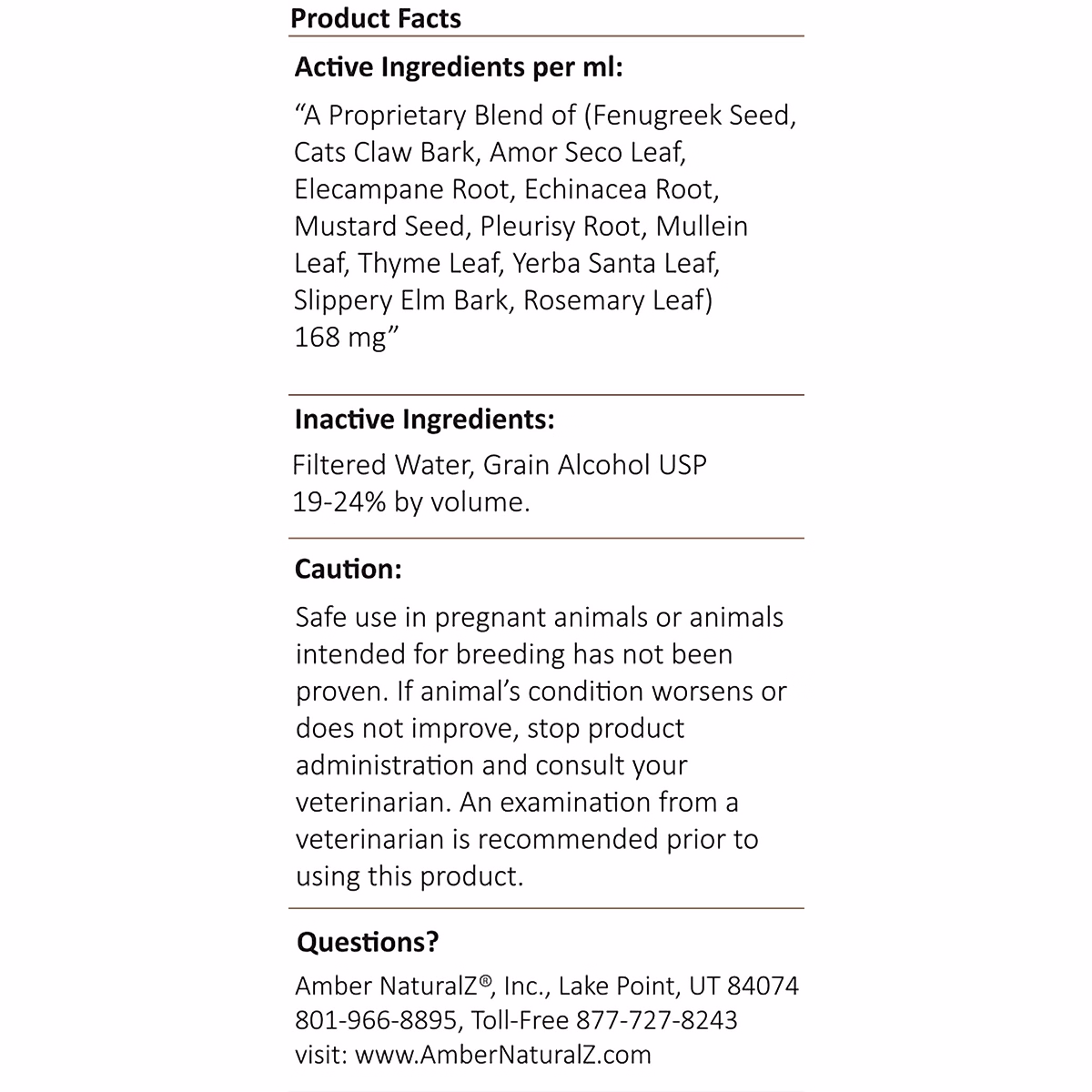 Product Facts

Active Ingredients per ml:

“A Proprietary Blend of (Fenugreek Seed, Cats Claw Bark, Amor Seco Leaf, Elecampane Root, Echinacea Root, Mustard Seed, Pleurisy Root, Mullein Leaf, Thyme Leaf, Yerba Santa Leaf, Slippery Elm Bark, Rosemary Leaf) 168 mg”

Inactive Ingredients:

Filtered Water, Grain Alcohol USP 19-24% by volume.

Caution:

Safe use in pregnant animals or animals intended for breeding has not been proven. If animal’s condition worsens or does not improve, stop product administration and consult your veterinarian. An examination from a veterinarian is recommended prior to using this product.

Questions?

Amber NaturalZ®, Inc., Lake Point, UT 84074
801-966-8895, Toll-Free 877-727-8243
visit: www.AmberNaturalZ.com